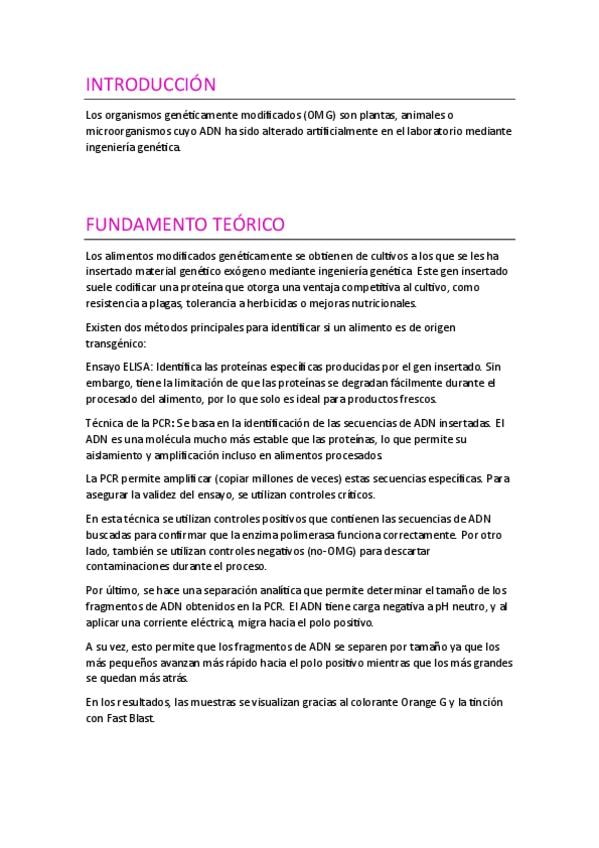 INTRODUCCIÓN

Los organismos genéticamente modificados (OMG) son plantas, animales o microorganismos cuyo ADN ha sido alterado artificialmente en el laboratorio mediante ingeniería genética.

FUNDAMENTO TEÓRICO

Los alimentos modificados genéticamente se obtienen de cultivos a los que se les ha insertado material genético exógeno mediante ingeniería genética. Este gen insertado suele codificar una proteína que otorga una ventaja competitiva al cultivo, como resistencia a plagas, tolerancia a herbicidas o mejoras nutricionales.

Existen dos métodos principales para identificar si un alimento es de origen transgénico:

Ensayo ELISA: Identifica las proteínas específicas producidas por el gen insertado. Sin embargo, tiene la limitación de que las proteínas se degradan fácilmente durante el procesado del alimento, por lo que solo es ideal para productos frescos.

Técnica de la PCR: Se basa en la identificación de las secuencias de ADN insertadas. El ADN es una molécula mucho más estable que las proteínas, lo que permite su aislamiento y amplificación incluso en alimentos procesados.

La PCR permite amplificar (copiar millones de veces) estas secuencias específicas. Para asegurar la validez del ensayo, se utilizan controles críticos.

En esta técnica se utilizan controles positivos que contienen las secuencias de ADN buscadas para confirmar que la enzima polimerasa funciona correctamente. Por otro lado, también se utilizan controles negativos (no-OMG) para descartar contaminaciones durante el proceso.

Por último, se hace una separación analítica que permite determinar el tamaño de los fragmentos de ADN obtenidos en la PCR. El ADN tiene carga negativa a pH neutro, y al aplicar una corriente eléctrica, migra hacia el polo positivo.

A su vez, esto permite que los fragmentos de ADN se separen por tamaño ya que los más pequeños avanzan más rápido hacia el polo positivo mientras que los más grandes se quedan más atrás.

En los resultados, las muestras se visualizan gracias al colorante Orange G y la tinción con Fast Blast.